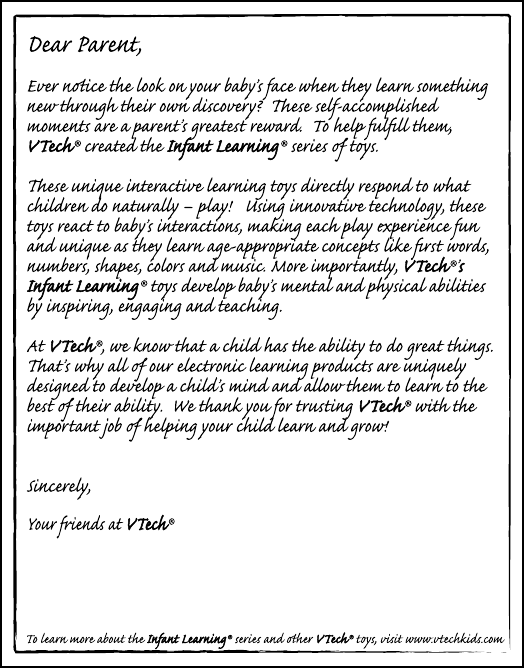 Dear Parent,

Ever notice the look on your baby's face when they learn something new through their own discovery? These self-accomplished moments are a parent's greatest reward. To help fulfill them, VTech® created the Infant Learning® series of toys.

These unique interactive learning toys directly respond to what children do naturally – play! Using innovative technology, these toys react to baby's interactions, making each play experience fun and unique as they learn age-appropriate concepts like first words, numbers, shapes, colors and music. More importantly, VTech®'s Infant Learning® toys develop baby's mental and physical abilities by inspiring, engaging and teaching.

At VTech®, we know that a child has the ability to do great things. That's why all of our electronic learning products are uniquely designed to develop a child's mind and allow them to learn to the best of their ability. We thank you for trusting VTech® with the important job of helping your child learn and grow!

Sincerely,

Your friends at VTech®

To learn more about the Infant Learning® series and other VTech® toys, visit www.vtechkids.com